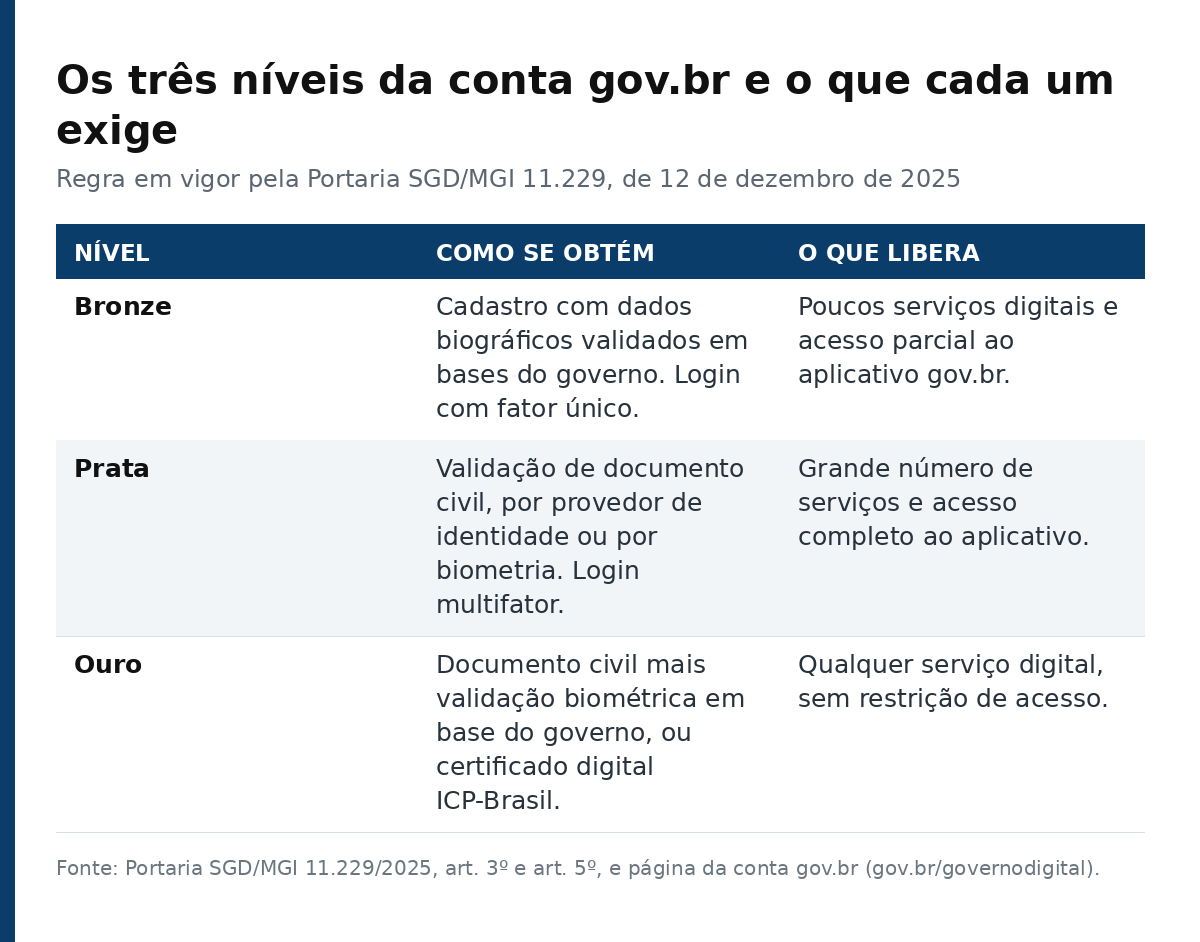 Os três níveis da conta gov.br e o que cada um exige

Regra em vigor pela Portaria SGD/MGI 11.229, de 12 de dezembro de 2025

| NÍVEL | COMO SE OBTÉM | O QUE LIBERA |
|---|---|---|
| Bronze | Cadastro com dados biográficos validados em bases do governo. Login com fator único. | Poucos serviços digitais e acesso parcial ao aplicativo gov.br. |
| Prata | Validação de documento civil, por provedor de identidade ou por biometria. Login multifator. | Grande número de serviços e acesso completo ao aplicativo. |
| Ouro | Documento civil mais validação biométrica em base do governo, ou certificado digital ICP-Brasil. | Qualquer serviço digital, sem restrição de acesso. |

Fonte: Portaria SGD/MGI 11.229/2025, art. 3º e art. 5º, e página da conta gov.br (gov.br/governodigital).